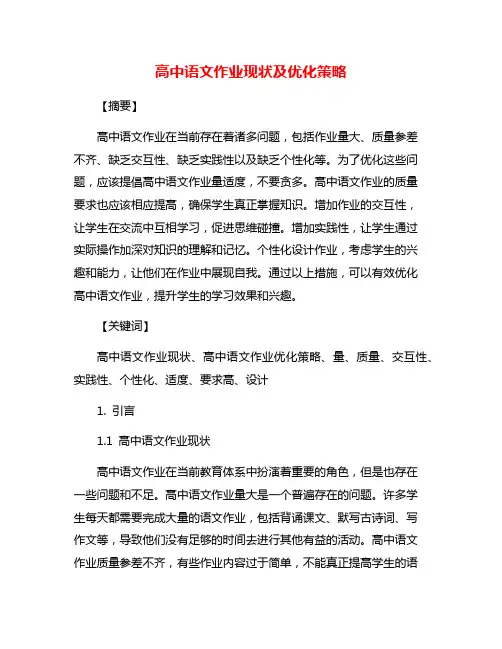 高中语文作业现状及优化策略

【摘要】

高中语文作业在当前存在着诸多问题，包括作业量大、质量参差不齐、缺乏交互性、缺乏实践性以及缺乏个性化等。为了优化这些问题，应该提倡高中语文作业量适度，不要贪多。高中语文作业的质量要求也应该相应提高，确保学生真正掌握知识。增加作业的交互性，让学生在交流中互相学习，促进思维碰撞。增加实践性，让学生通过实际操作加深对知识的理解和记忆。个性化设计作业，考虑学生的兴趣和能力，让他们在作业中展现自我。通过以上措施，可以有效优化高中语文作业，提升学生的学习效果和兴趣。

【关键词】

高中语文作业现状、高中语文作业优化策略、量、质量、交互性、实践性、个性化、适度、要求高、设计

1. 引言

1.1 高中语文作业现状

高中语文作业在当前教育体系中扮演着重要的角色，但是也存在一些问题和不足。高中语文作业量大是一个普遍存在的问题。许多学生每天都需要完成大量的语文作业，包括背诵课文、默写古诗词、写作文等，导致他们没有足够的时间去进行其他有益的活动。高中语文作业质量参差不齐，有些作业内容过于简单，不能真正提高学生的语